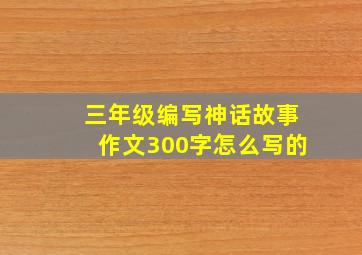 三年级编写神话故事作文300字怎么写的